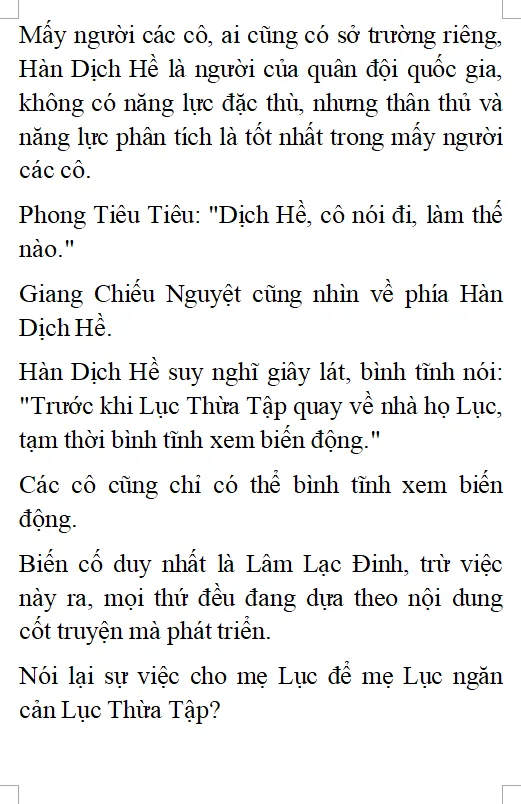 Mấy người các cô, ai cũng có sở trường riêng, Hàn Dịch Hề là người của quân đội quốc gia, không có năng lực đặc thù, nhưng thân thủ và năng lực phân tích là tốt nhất trong mấy người các cô.

Phong Tiêu Tiêu: "Dịch Hề, cô nói đi, làm thế nào."

Giang Chiếu Nguyệt cũng nhìn về phía Hàn Dịch Hề.

Hàn Dịch Hề suy nghĩ giây lát, bình tĩnh nói: "Trước khi Lục Thừa Tập quay về nhà họ Lục, tạm thời bình tĩnh xem biến động."

Các cô cũng chỉ có thể bình tĩnh xem biến động.

Biến cố duy nhất là Lâm Lạc Đinh, trừ việc này ra, mọi thứ đều đang dựa theo nội dung cốt truyện mà phát triển.

Nói lại sự việc cho mẹ Lục để mẹ Lục ngăn cản Lục Thừa Tập?